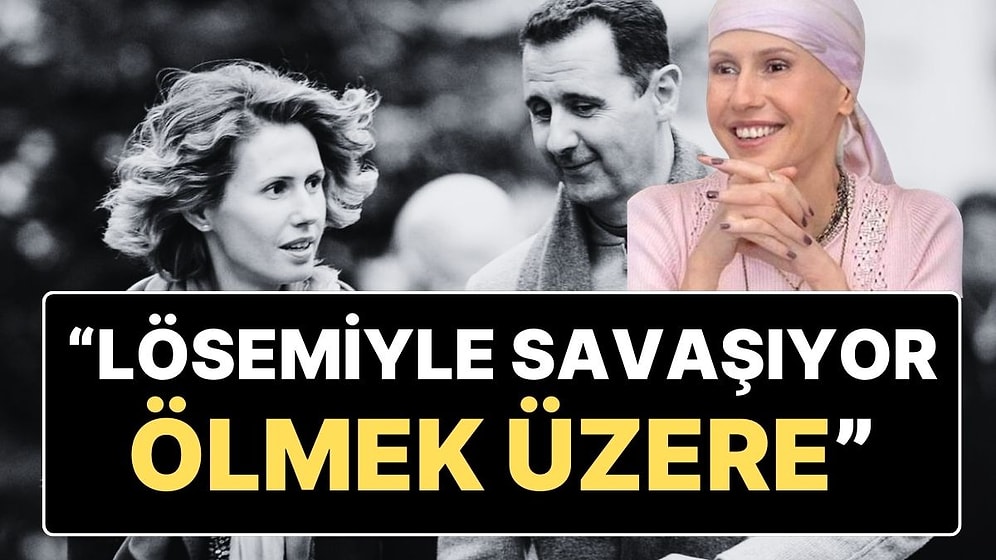 “LÖSEMİYLE SAVAŞIYOR
ÖLMEK ÜZERE”